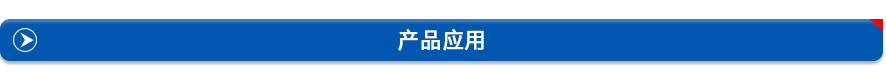 产品应用